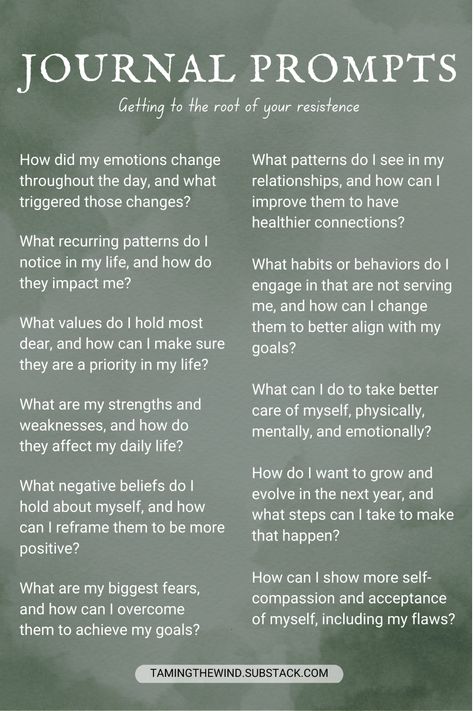 JOURNAL PROMPTS

Getting to the root of your resistence

How did my emotions change throughout the day, and what triggered those changes?

What recurring patterns do I notice in my life, and how do they impact me?

What values do I hold most dear, and how can I make sure they are a priority in my life?

What are my strengths and weaknesses, and how do they affect my daily life?

What negative beliefs do I hold about myself, and how can I reframe them to be more positive?

What are my biggest fears, and how can I overcome them to achieve my goals?

What patterns do I see in my relationships, and how can I improve them to have healthier connections?

What habits or behaviors do I engage in that are not serving me, and how can I change them to better align with my goals?

What can I do to take better care of myself, physically, mentally, and emotionally?

How do I want to grow and evolve in the next year, and what steps can I take to make that happen?

How can I show more self-compassion and acceptance of myself, including my flaws?

TAMINGTHEWIND.SUBSTACK.COM